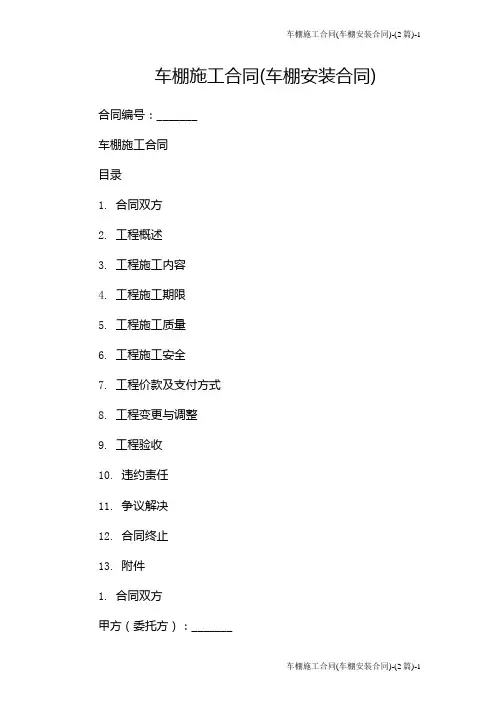 车棚施工合同(车棚安装合同)-(2篇)-1

车棚施工合同(车棚安装合同)

合同编号：_______

车棚施工合同

目录

1. 合同双方

2. 工程概述

3. 工程施工内容

4. 工程施工期限

5. 工程施工质量

6. 工程施工安全

7. 工程价款及支付方式

8. 工程变更与调整

9. 工程验收

10. 违约责任

11. 争议解决

12. 合同终止

13. 附件

1. 合同双方

甲方（委托方）：_______

车棚施工合同(车棚安装合同)-(2篇)-1